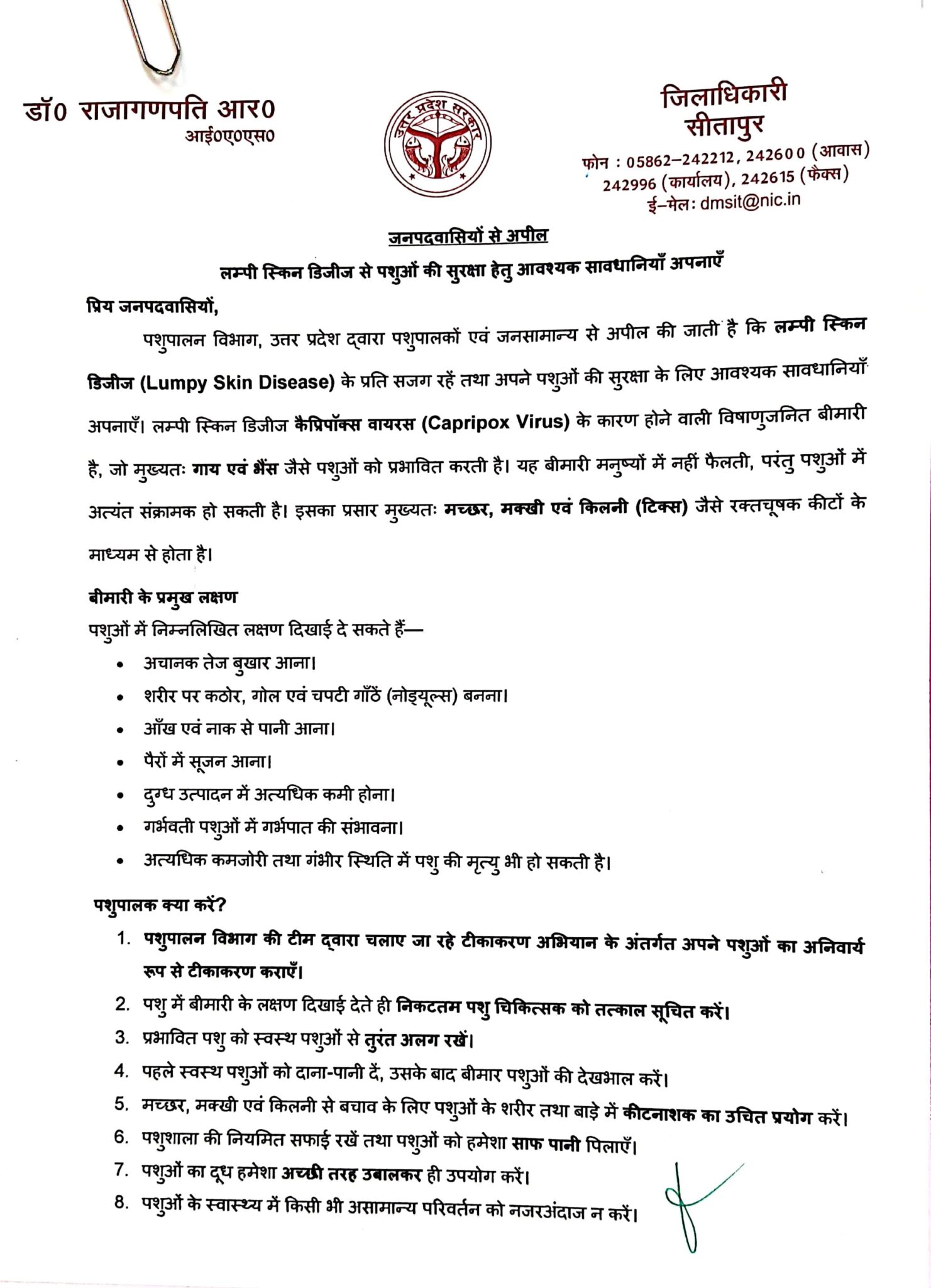 डॉ0 राजागणपति आर0
आई0ए0एस0

उत्तर प्रदेश सरकार

जिलाधिकारी
सीतापुर
फोन : 05862–242212, 242600 (आवास)
242996 (कार्यालय), 242615 (फैक्स)
ई–मेल: dmsit@nic.in

जनपदवासियों से अपील

लम्पी स्किन डिजीज से पशुओं की सुरक्षा हेतु आवश्यक सावधानियाँ अपनाएँ

प्रिय जनपदवासियों,

पशुपालन विभाग, उत्तर प्रदेश द्वारा पशुपालकों एवं जनसामान्य से अपील की जाती है कि लम्पी स्किन डिजीज (Lumpy Skin Disease) के प्रति सजग रहें तथा अपने पशुओं की सुरक्षा के लिए आवश्यक सावधानियाँ अपनाएँ। लम्पी स्किन डिजीज कैप्रिपॉक्स वायरस (Capripox Virus) के कारण होने वाली विषाणुजनित बीमारी है, जो मुख्यतः गाय एवं भैंस जैसे पशुओं को प्रभावित करती है। यह बीमारी मनुष्यों में नहीं फैलती, परंतु पशुओं में अत्यंत संक्रामक हो सकती है। इसका प्रसार मुख्यतः मच्छर, मक्खी एवं किलनी (टिक्स) जैसे रक्तचूषक कीटों के माध्यम से होता है।

बीमारी के प्रमुख लक्षण
पशुओं में निम्नलिखित लक्षण दिखाई दे सकते हैं—
• अचानक तेज बुखार आना।
• शरीर पर कठोर, गोल एवं चपटी गाँठें (नोड्यूल्स) बनना।
• आँख एवं नाक से पानी आना।
• पैरों में सूजन आना।
• दुग्ध उत्पादन में अत्यधिक कमी होना।
• गर्भवती पशुओं में गर्भपात की संभावना।
• अत्यधिक कमजोरी तथा गंभीर स्थिति में पशु की मृत्यु भी हो सकती है।

पशुपालक क्या करें?
1. पशुपालन विभाग की टीम द्वारा चलाए जा रहे टीकाकरण अभियान के अंतर्गत अपने पशुओं का अनिवार्य रूप से टीकाकरण कराएँ।
2. पशु में बीमारी के लक्षण दिखाई देते ही निकटतम पशु चिकित्सक को तत्काल सूचित करें।
3. प्रभावित पशु को स्वस्थ पशुओं से तुरंत अलग रखें।
4. पहले स्वस्थ पशुओं को दाना-पानी दें, उसके बाद बीमार पशुओं की देखभाल करें।
5. मच्छर, मक्खी एवं किलनी से बचाव के लिए पशुओं के शरीर तथा बाड़े में कीटनाशक का उचित प्रयोग करें।
6. पशुशाला की नियमित सफाई रखें तथा पशुओं को हमेशा साफ पानी पिलाएँ।
7. पशुओं का दूध हमेशा अच्छी तरह उबालकर ही उपयोग करें।
8. पशुओं के स्वास्थ्य में किसी भी असामान्य परिवर्तन को नजरअंदाज न करें।